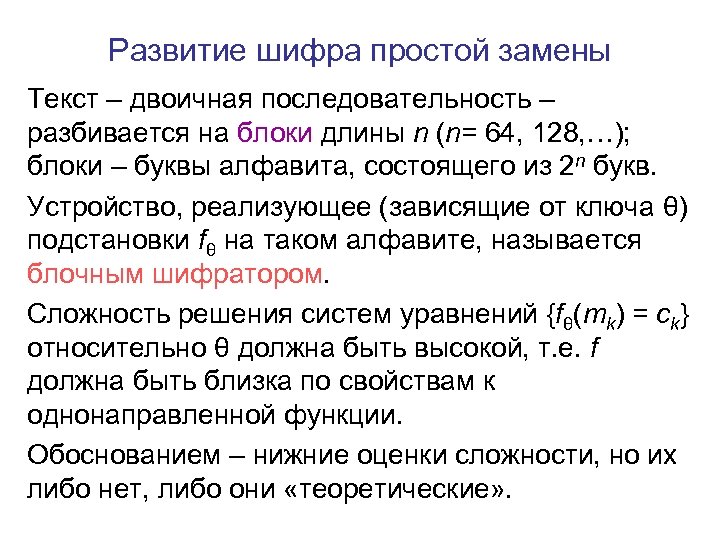 Развитие шифра простой замены

Текст – двоичная последовательность – разбивается на блоки длины $n$ ($n$= 64, 128,…); блоки – буквы алфавита, состоящего из $2^n$ букв.

Устройство, реализующее (зависящие от ключа θ) подстановки $f_θ$ на таком алфавите, называется блочным шифратором.

Сложность решения систем уравнений $\{f_θ(m_k) = c_k\}$ относительно θ должна быть высокой, т.е. $f$ должна быть близка по свойствам к однонаправленной функции.

Обоснованием – нижние оценки сложности, но их либо нет, либо они «теоретические».